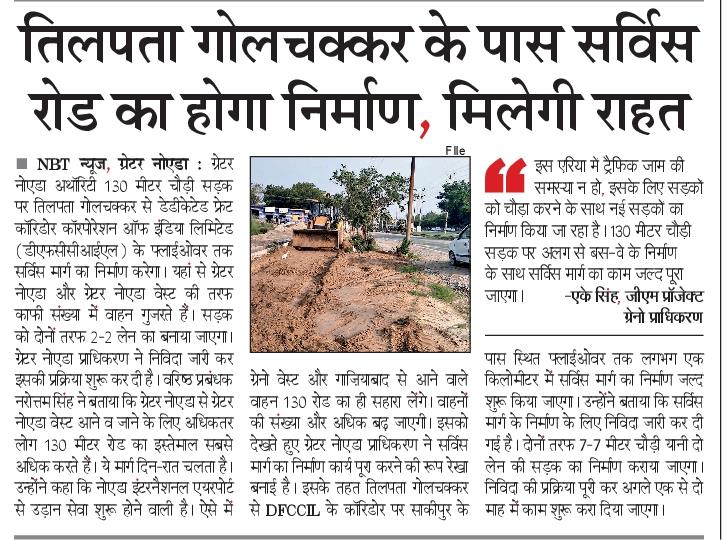 तिलपता गोलचक्कर के पास सर्विस रोड का होगा निर्माण, मिलेगी राहत

■ NBT न्यूज, ग्रेटर नोएडा : ग्रेटर नोएडा अथॉरिटी 130 मीटर चौड़ी सड़क पर तिलपता गोलचक्कर से डेडिकेटेड फ्रेट कॉरिडोर कॉरपोरेशन ऑफ इंडिया लिमिटेड (डीएफसीसीआईएल) के फ्लाईओवर तक सर्विस मार्ग का निर्माण करेगा। यहां से ग्रेटर नोएडा और ग्रेटर नोएडा वेस्ट की तरफ काफी संख्या में वाहन गुजरते हैं। सड़क को दोनों तरफ 2-2 लेन का बनाया जाएगा। ग्रेटर नोएडा प्राधिकरण ने निविदा जारी कर इसकी प्रक्रिया शुरू कर दी है। वरिष्ठ प्रबंधक नरोत्तम सिंह ने बताया कि ग्रेटर नोएडा से ग्रेटर नोएडा वेस्ट आने व जाने के लिए अधिकतर लोग 130 मीटर रोड का इस्तेमाल सबसे अधिक करते हैं। ये मार्ग दिन-रात चलता है। उन्होंने कहा कि नोएडा इंटरनैशनल एयरपोर्ट से उड़ान सेवा शुरू होने वाली है। ऐसे में

File

ग्रेनो वेस्ट और गाजियाबाद से आने वाले वाहन 130 रोड का ही सहारा लेंगे। वाहनों की संख्या और अधिक बढ़ जाएगी। इसको देखते हुए ग्रेटर नोएडा प्राधिकरण ने सर्विस मार्ग का निर्माण कार्य पूरा करने की रूप रेखा बनाई है। इसके तहत तिलपता गोलचक्कर से DFCCIL के कॉरिडोर पर साकीपुर के

इस एरिया में ट्रैफिक जाम की समस्या न हो, इसके लिए सड़कों को चौड़ा करने के साथ नई सड़कों का निर्माण किया जा रहा है। 130 मीटर चौड़ी सड़क पर अलग से बस-वे के निर्माण के साथ सर्विस मार्ग का काम जल्द पूरा जाएगा। -एके सिंह, जीएम प्रॉजेक्ट ग्रेनो प्राधिकरण

पास स्थित फ्लाईओवर तक लगभग एक किलोमीटर में सर्विस मार्ग का निर्माण जल्द शुरू किया जाएगा। उन्होंने बताया कि सर्विस मार्ग के निर्माण के लिए निविदा जारी कर दी गई है। दोनों तरफ 7-7 मीटर चौड़ी यानी दो लेन की सड़क का निर्माण कराया जाएगा। निविदा की प्रक्रिया पूरी कर अगले एक से दो माह में काम शुरू करा दिया जाएगा।